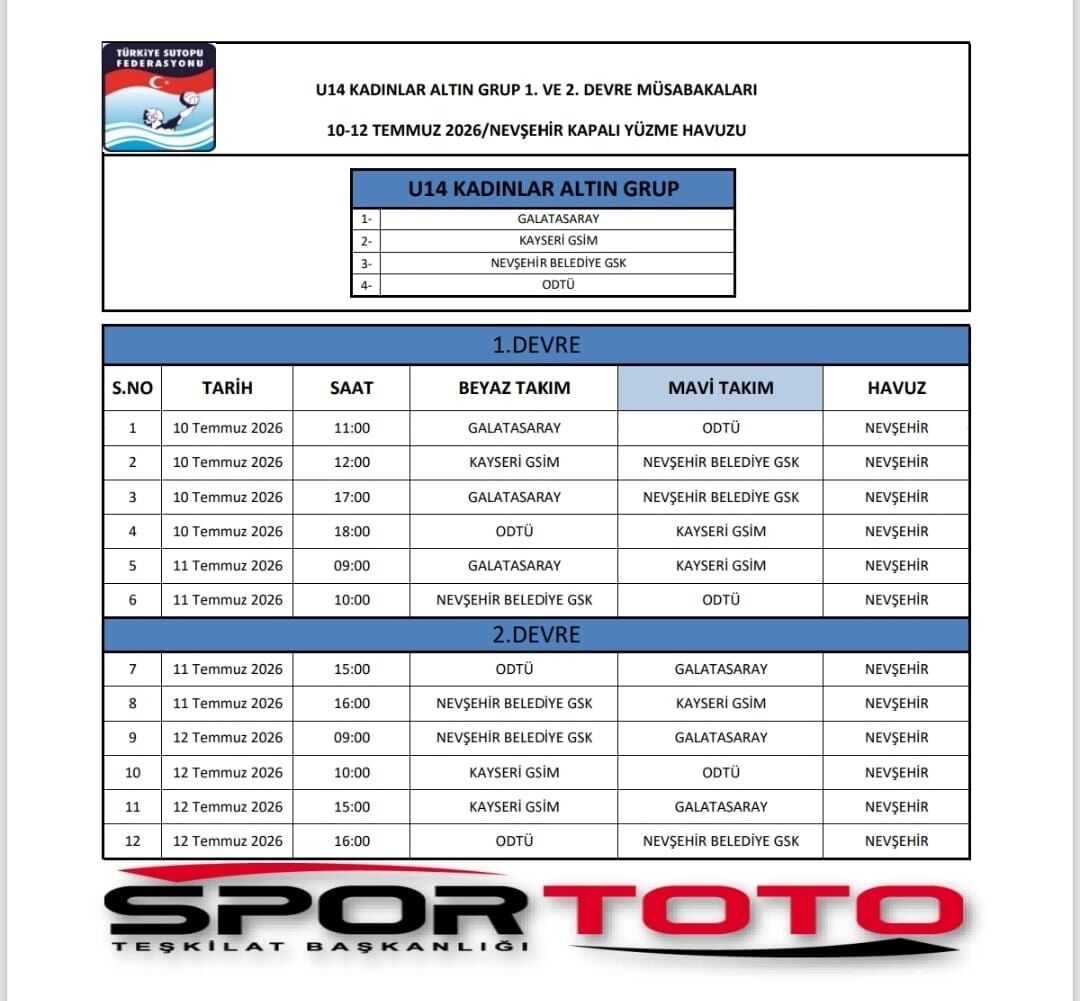 TÜRKİYE SUTOPU FEDERASYONU

U14 KADINLAR ALTIN GRUP 1. VE 2. DEVRE MÜSABAKALARI

10-12 TEMMUZ 2026/NEVŞEHİR KAPALI YÜZME HAVUZU

U14 KADINLAR ALTIN GRUP
1- GALATASARAY
2- KAYSERİ GSİM
3- NEVŞEHİR BELEDİYE GSK
4- ODTÜ

1.DEVRE

| S.NO | TARİH | SAAT | BEYAZ TAKIM | MAVİ TAKIM | HAVUZ |
|---|---|---|---|---|---|
| 1 | 10 Temmuz 2026 | 11:00 | GALATASARAY | ODTÜ | NEVŞEHİR |
| 2 | 10 Temmuz 2026 | 12:00 | KAYSERİ GSİM | NEVŞEHİR BELEDİYE GSK | NEVŞEHİR |
| 3 | 10 Temmuz 2026 | 17:00 | GALATASARAY | NEVŞEHİR BELEDİYE GSK | NEVŞEHİR |
| 4 | 10 Temmuz 2026 | 18:00 | ODTÜ | KAYSERİ GSİM | NEVŞEHİR |
| 5 | 11 Temmuz 2026 | 09:00 | GALATASARAY | KAYSERİ GSİM | NEVŞEHİR |
| 6 | 11 Temmuz 2026 | 10:00 | NEVŞEHİR BELEDİYE GSK | ODTÜ | NEVŞEHİR |

2.DEVRE

| 7 | 11 Temmuz 2026 | 15:00 | ODTÜ | GALATASARAY | NEVŞEHİR |
|---|---|---|---|---|---|
| 8 | 11 Temmuz 2026 | 16:00 | NEVŞEHİR BELEDİYE GSK | KAYSERİ GSİM | NEVŞEHİR |
| 9 | 12 Temmuz 2026 | 09:00 | NEVŞEHİR BELEDİYE GSK | GALATASARAY | NEVŞEHİR |
| 10 | 12 Temmuz 2026 | 10:00 | KAYSERİ GSİM | ODTÜ | NEVŞEHİR |
| 11 | 12 Temmuz 2026 | 15:00 | KAYSERİ GSİM | GALATASARAY | NEVŞEHİR |
| 12 | 12 Temmuz 2026 | 16:00 | ODTÜ | NEVŞEHİR BELEDİYE GSK | NEVŞEHİR |

SPOR TOTO
TEŞKİLAT BAŞKANLIĞI